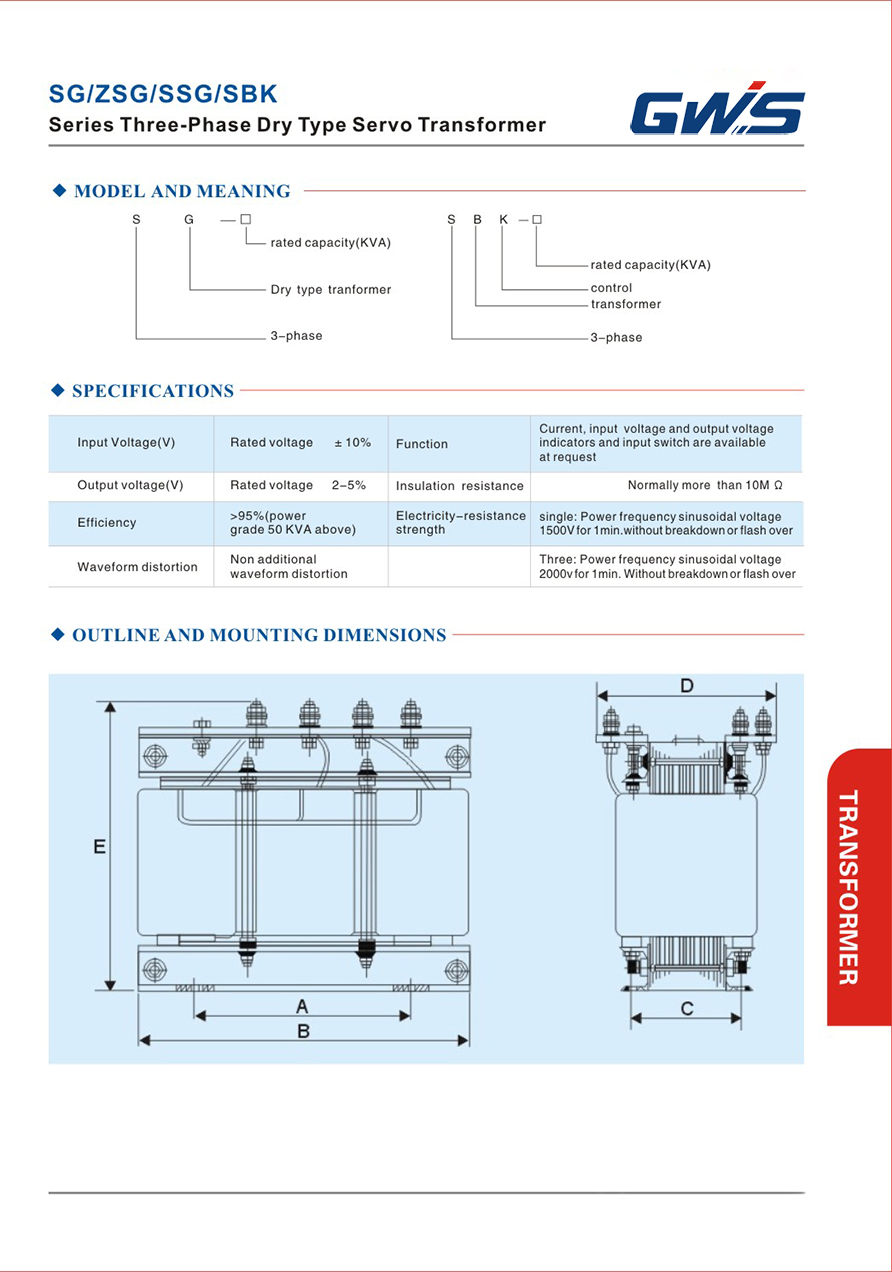 SG/ZSG/SSG/SBK
Series Three-Phase Dry Type Servo Transformer

GWS

◆ MODEL AND MEANING

S G —□
rated capacity(KVA)
Dry type tranformer
3–phase

S B K —□
rated capacity(KVA)
control
transformer
3–phase

◆ SPECIFICATIONS

| Input Voltage(V) | Rated voltage ± 10% | Function | Current, input voltage and output voltage indicators and input switch are available at request |
|---|---|---|---|
| Output voltage(V) | Rated voltage 2–5% | Insulation resistance | Normally more than 10M Ω |
| Efficiency | >95%(power grade 50 KVA above) | Electricity–resistance strength | single: Power frequency sinusoidal voltage 1500V for 1min.without breakdown or flash over |
| Waveform distortion | Non additional waveform distortion | | Three: Power frequency sinusoidal voltage 2000v for 1min. Without breakdown or flash over |

◆ OUTLINE AND MOUNTING DIMENSIONS

E
A
B
D
C

TRANSFORMER